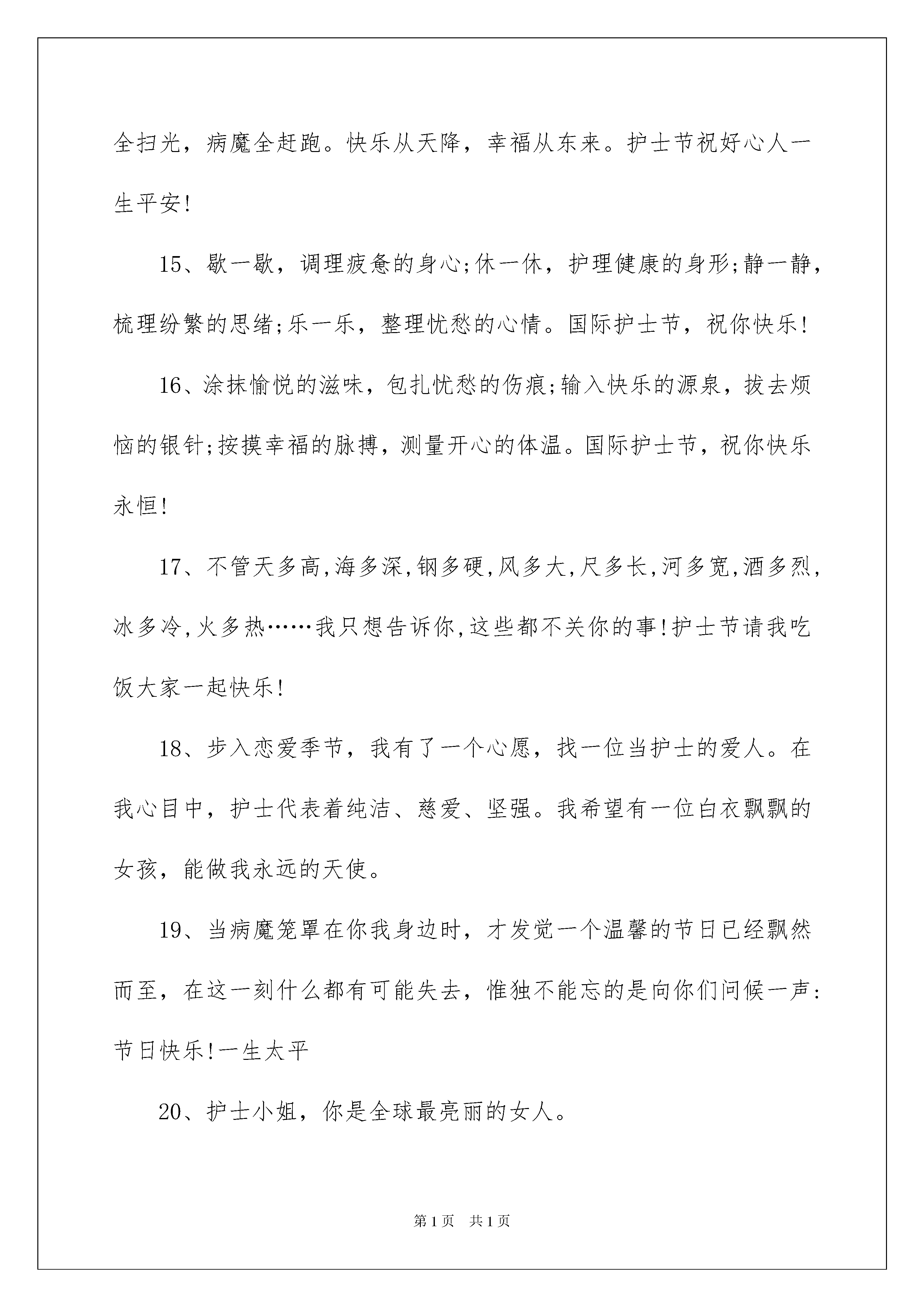 全扫光，病魔全赶跑。快乐从天降，幸福从东来。护士节祝好心人一生平安!

15、歇一歇，调理疲惫的身心;休一休，护理健康的身形;静一静，梳理纷繁的思绪;乐一乐，整理忧愁的心情。国际护士节，祝你快乐!

16、涂抹愉悦的滋味，包扎忧愁的伤痕;输入快乐的源泉，拔去烦恼的银针;按摸幸福的脉搏，测量开心的体温。国际护士节，祝你快乐永恒!

17、不管天多高,海多深,钢多硬,风多大,尺多长,河多宽,酒多烈,冰多冷,火多热……我只想告诉你,这些都不关你的事!护士节请我吃饭大家一起快乐!

18、步入恋爱季节，我有了一个心愿，找一位当护士的爱人。在我心目中，护士代表着纯洁、慈爱、坚强。我希望有一位白衣飘飘的女孩，能做我永远的天使。

19、当病魔笼罩在你我身边时，才发觉一个温馨的节日已经飘然而至，在这一刻什么都有可能失去，惟独不能忘的是向你们问候一声:节日快乐!一生太平

20、护士小姐，你是全球最亮丽的女人。

第1页 共1页